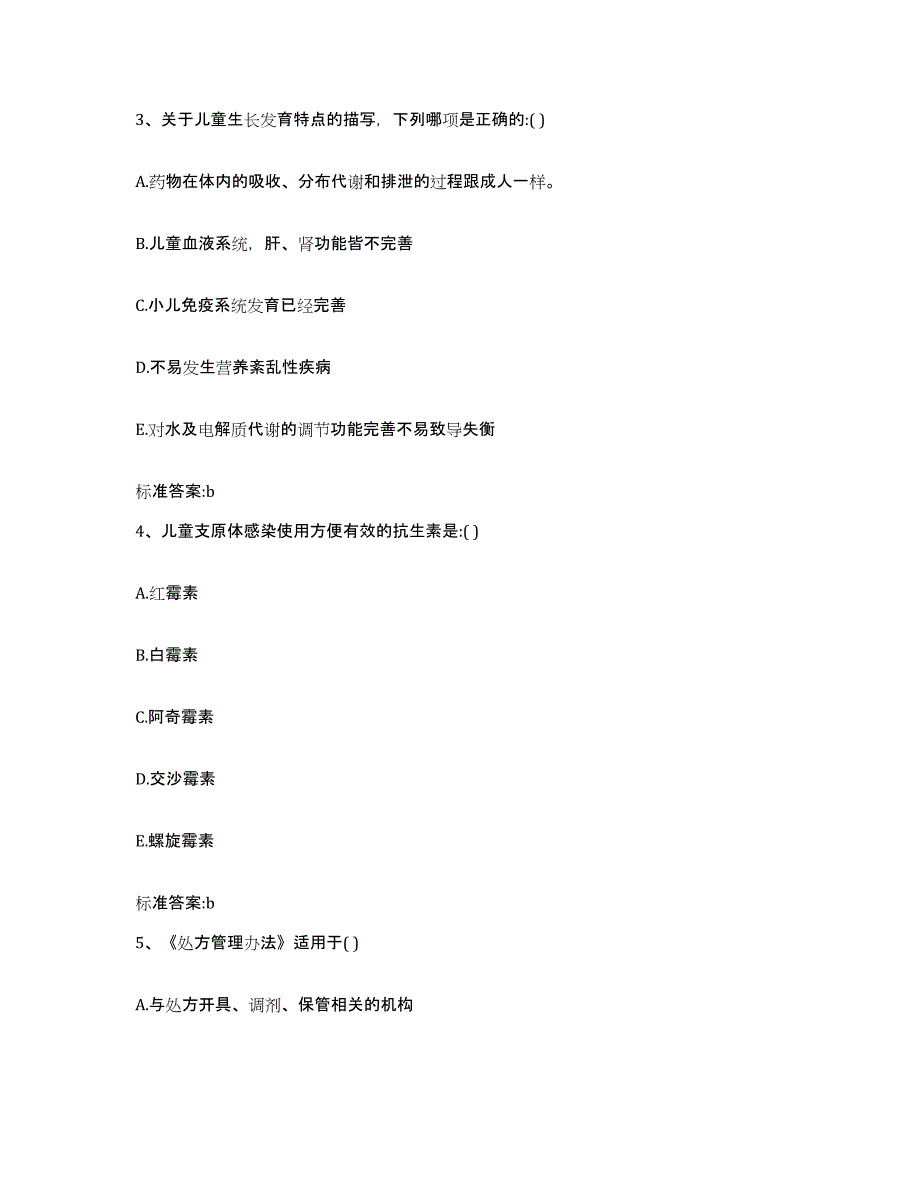 3、关于儿童生长发育特点的描写，下列哪项是正确的:( )

A.药物在体内的吸收、分布代谢和排泄的过程跟成人一样。

B.儿童血液系统，肝、肾功能皆不完善

C.小儿免疫系统发育已经完善

D.不易发生营养紊乱性疾病

E.对水及电解质代谢的调节功能完善不易致导失衡

标准答案:b

4、儿童支原体感染使用方便有效的抗生素是:( )

A.红霉素

B.白霉素

C.阿奇霉素

D.交沙霉素

E.螺旋霉素

标准答案:b

5、《处方管理办法》适用于( )

A.与处方开具、调剂、保管相关的机构